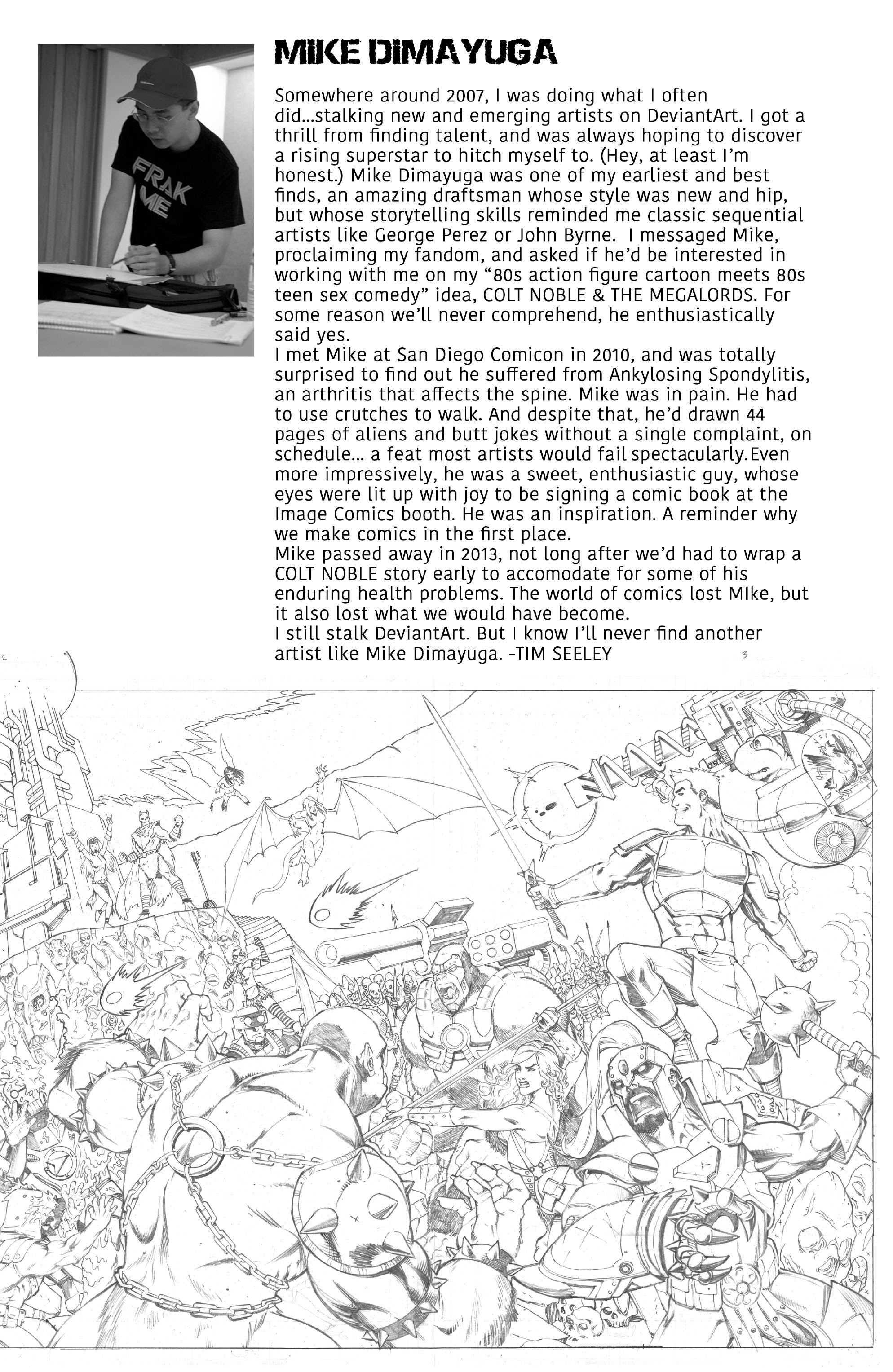 FRAK ME

MIKE DIMAYUGA

Somewhere around 2007, I was doing what I often did...stalking new and emerging artists on DeviantArt. I got a thrill from finding talent, and was always hoping to discover a rising superstar to hitch myself to. (Hey, at least I'm honest.) Mike Dimayuga was one of my earliest and best finds, an amazing draftsman whose style was new and hip, but whose storytelling skills reminded me classic sequential artists like George Perez or John Byrne. I messaged Mike, proclaiming my fandom, and asked if he'd be interested in working with me on my "80s action figure cartoon meets 80s teen sex comedy" idea, COLT NOBLE & THE MEGALORDS. For some reason we'll never comprehend, he enthusiastically said yes.
I met Mike at San Diego Comicon in 2010, and was totally surprised to find out he suffered from Ankylosing Spondylitis, an arthritis that affects the spine. Mike was in pain. He had to use crutches to walk. And despite that, he'd drawn 44 pages of aliens and butt jokes without a single complaint, on schedule... a feat most artists would fail spectacularly.Even more impressively, he was a sweet, enthusiastic guy, whose eyes were lit up with joy to be signing a comic book at the Image Comics booth. He was an inspiration. A reminder why we make comics in the first place.
Mike passed away in 2013, not long after we'd had to wrap a COLT NOBLE story early to accomodate for some of his enduring health problems. The world of comics lost MIke, but it also lost what we would have become.
I still stalk DeviantArt. But I know I'll never find another artist like Mike Dimayuga. -TIM SEELEY

2

3